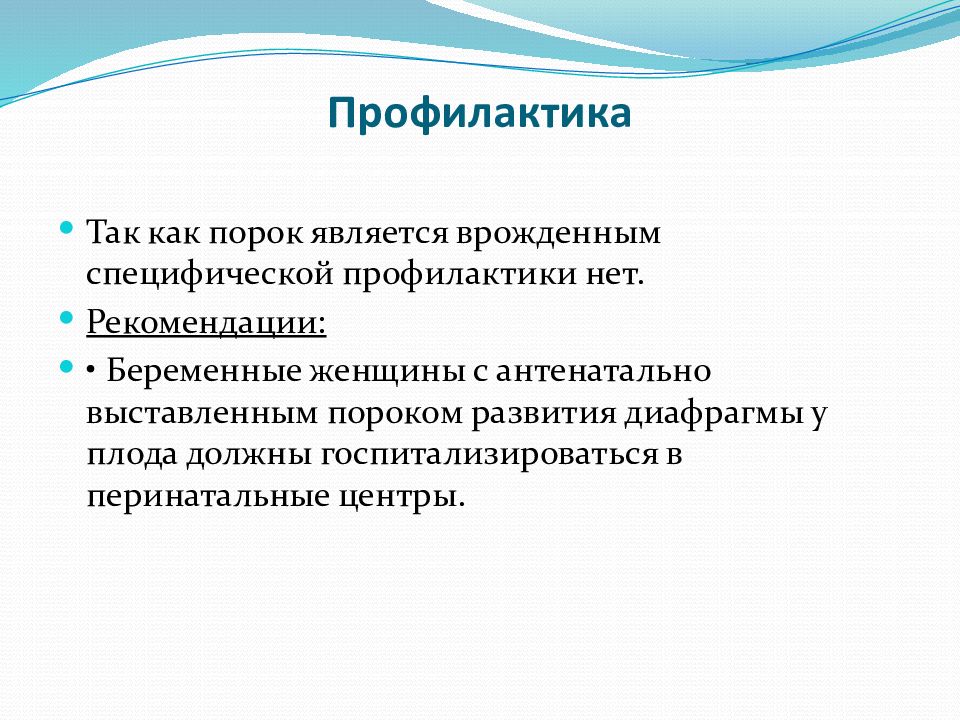 Профилактика

Так как порок является врожденным специфической профилактики нет.

Рекомендации:

• Беременные женщины с антенатально выставленным пороком развития диафрагмы у плода должны госпитализироваться в перинатальные центры.